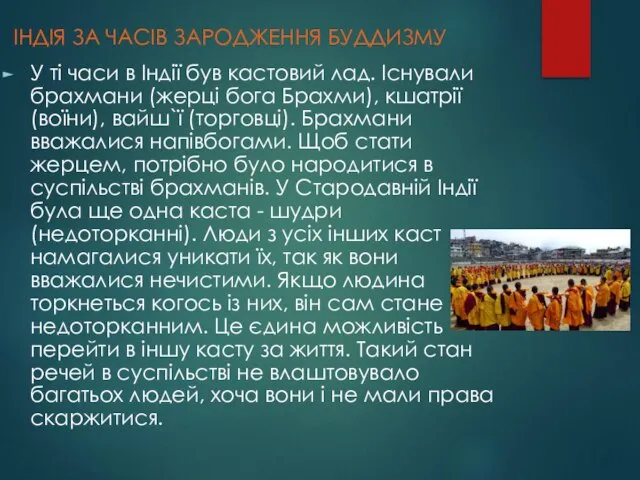 ІНДІЯ ЗА ЧАСІВ ЗАРОДЖЕННЯ БУДДИЗМУ

У ті часи в Індії був кастовий лад. Існували брахмани (жерці бога Брахми), кшатрії (воїни), вайш`ї (торговці). Брахмани вважалися напівбогами. Щоб стати жерцем, потрібно було народитися в суспільстві брахманів. У Стародавній Індії була ще одна каста - шудри (недоторканні). Люди з усіх інших каст намагалися уникати їх, так як вони вважалися нечистими. Якщо людина торкнеться когось із них, він сам стане недоторканним. Це єдина можливість перейти в іншу касту за життя. Такий стан речей в суспільстві не влаштовувало багатьох людей, хоча вони і не мали права скаржитися.